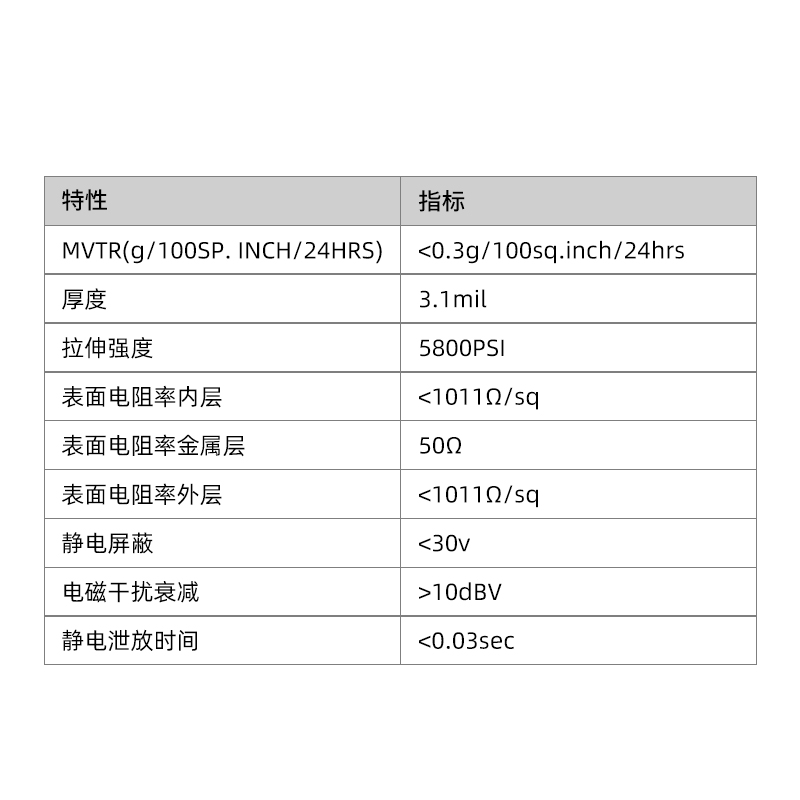 | 特性 | 指标 |
|---|---|
| MVTR(g/100SP. INCH/24HRS) | <0.3g/100sq.inch/24hrs |
| 厚度 | 3.1mil |
| 拉伸强度 | 5800PSI |
| 表面电阻率内层 | <1011Ω/sq |
| 表面电阻率金属层 | 50Ω |
| 表面电阻率外层 | <1011Ω/sq |
| 静电屏蔽 | <30v |
| 电磁干扰衰减 | >10dBV |
| 静电泄放时间 | <0.03sec |